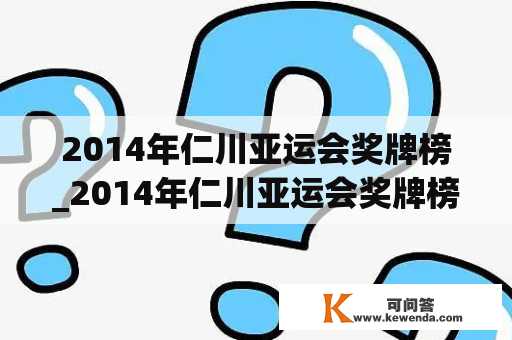 2014年仁川亚运会奖牌榜_2014年仁川亚运会奖牌榜

K 可问答
www.kewenda.com